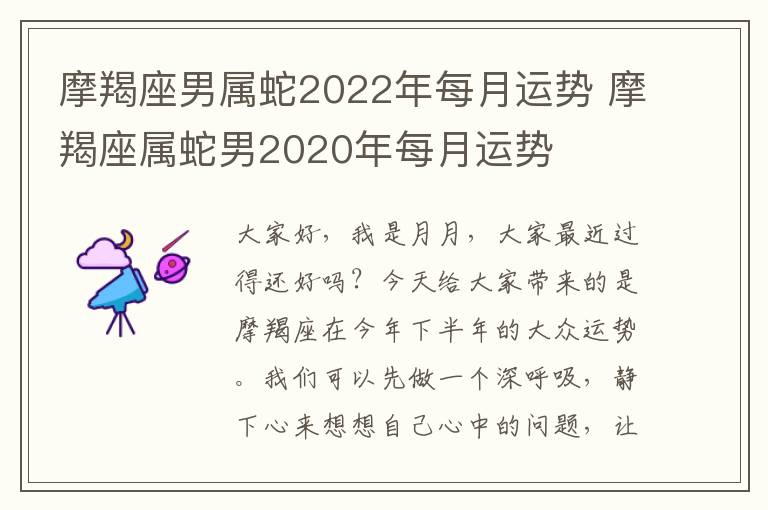 摩羯座男属蛇2022年每月运势 摩羯座属蛇男2020年每月运势

大家好，我是月月，大家最近过得还好吗？今天给大家带来的是摩羯座在今年下半年的大众运势。我们可以先做一个深呼吸，静下心来想想自己心中的问题，让